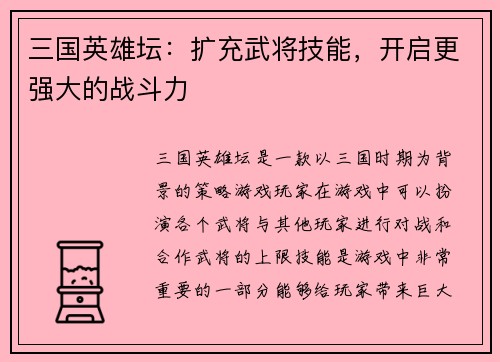 三国英雄坛：扩充武将技能，开启更强大的战斗力

三国英雄坛是一款以三国时期为背景的策略游戏玩家在游戏中可以扮演各个武将与其他玩家进行对战和合作武将的上限技能是游戏中非常重要的一部分能够给玩家带来巨大